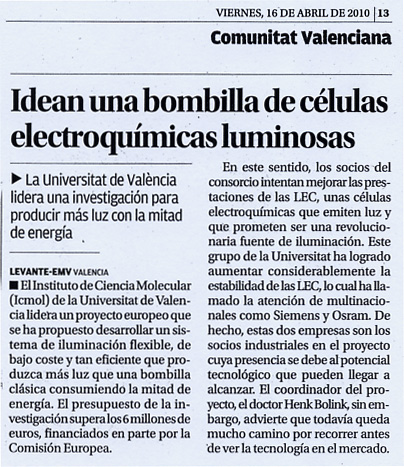 VIERNES, 16 DE ABRIL DE 2010 | 13

Comunitat Valenciana

Idean una bombilla de células electroquímicas luminosas

▶ La Universitat de València lidera una investigación para producir más luz con la mitad de energía

LEVANTE-EMV VALENCIA

■ El Instituto de Ciencia Molecular (Icmol) de la Universitat de Valencia lidera un proyecto europeo que se ha propuesto desarrollar un sistema de iluminación flexible, de bajo coste y tan eficiente que produzca más luz que una bombilla clásica consumiendo la mitad de energía. El presupuesto de la investigación supera los 6 millones de euros, financiados en parte por la Comisión Europea.

En este sentido, los socios del consorcio intentan mejorar las prestaciones de las LEC, unas células electroquímicas que emiten luz y que prometen ser una revolucionaria fuente de iluminación. Este grupo de la Universitat ha logrado aumentar considerablemente la estabilidad de las LEC, lo cual ha llamado la atención de multinacionales como Siemens y Osram. De hecho, estas dos empresas son los socios industriales en el proyecto cuya presencia se debe al potencial tecnológico que pueden llegar a alcanzar. El coordinador del proyecto, el doctor Henk Bolink, sin embargo, advierte que todavía queda mucho camino por recorrer antes de ver la tecnología en el mercado.